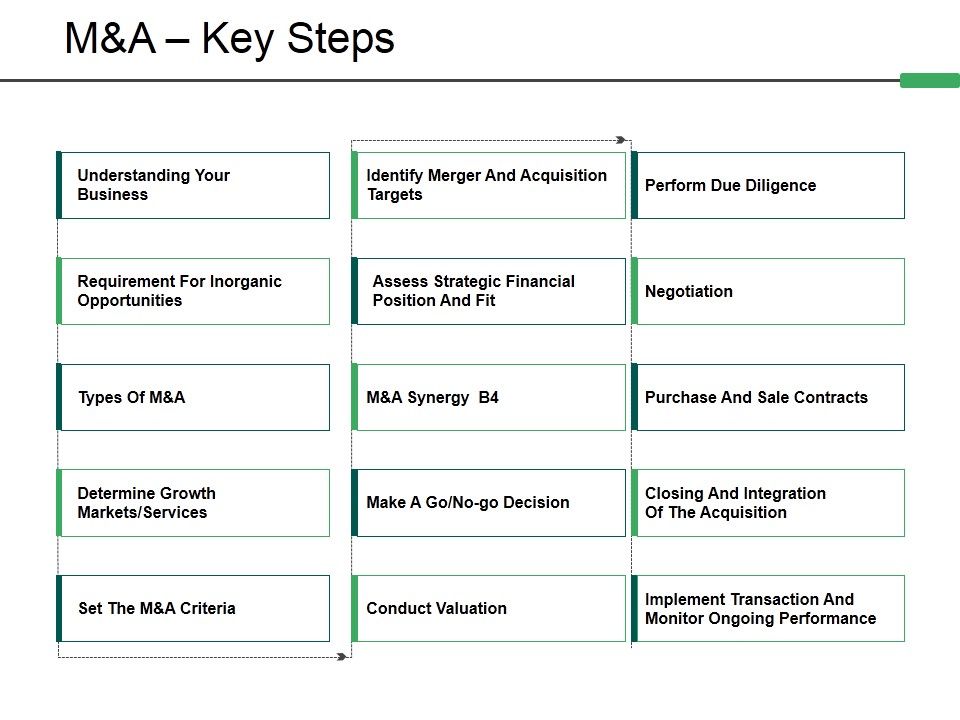 M&A – Key Steps

Understanding Your Business

Requirement For Inorganic Opportunities

Types Of M&A

Determine Growth Markets/Services

Set The M&A Criteria

Identify Merger And Acquisition Targets

Assess Strategic Financial Position And Fit

M&A Synergy B4

Make A Go/No-go Decision

Conduct Valuation

Perform Due Diligence

Negotiation

Purchase And Sale Contracts

Closing And Integration Of The Acquisition

Implement Transaction And Monitor Ongoing Performance